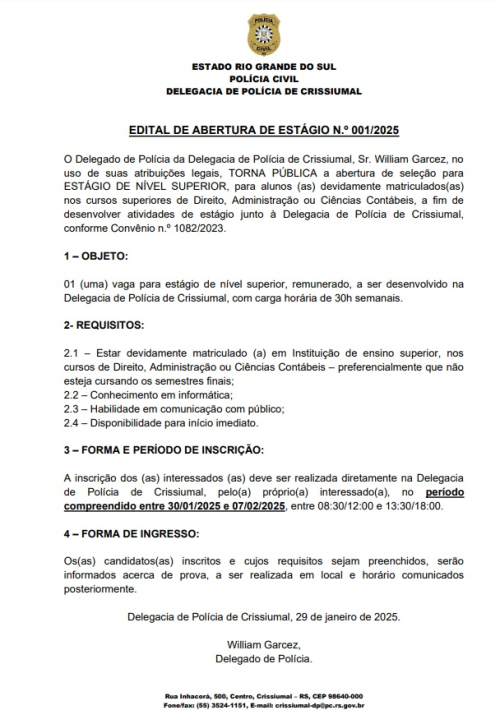 POLÍCIA
CIVIL

ESTADO RIO GRANDE DO SUL
POLÍCIA CIVIL
DELEGACIA DE POLÍCIA DE CRISSIUMAL

EDITAL DE ABERTURA DE ESTÁGIO N.º 001/2025

O Delegado de Polícia da Delegacia de Polícia de Crissiumal, Sr. William Garcez, no uso de suas atribuições legais, TORNA PÚBLICA a abertura de seleção para ESTÁGIO DE NÍVEL SUPERIOR, para alunos (as) devidamente matriculados(as) nos cursos superiores de Direito, Administração ou Ciências Contábeis, a fim de desenvolver atividades de estágio junto à Delegacia de Polícia de Crissiumal, conforme Convênio n.º 1082/2023.

1 – OBJETO:

01 (uma) vaga para estágio de nível superior, remunerado, a ser desenvolvido na Delegacia de Polícia de Crissiumal, com carga horária de 30h semanais.

2- REQUISITOS:

2.1 – Estar devidamente matriculado (a) em Instituição de ensino superior, nos cursos de Direito, Administração ou Ciências Contábeis – preferencialmente que não esteja cursando os semestres finais;
2.2 – Conhecimento em informática;
2.3 – Habilidade em comunicação com público;
2.4 – Disponibilidade para início imediato.

3 – FORMA E PERÍODO DE INSCRIÇÃO:

A inscrição dos (as) interessados (as) deve ser realizada diretamente na Delegacia de Polícia de Crissiumal, pelo(a) próprio(a) interessado(a), no período compreendido entre 30/01/2025 e 07/02/2025, entre 08:30/12:00 e 13:30/18:00.

4 – FORMA DE INGRESSO:

Os(as) candidatos(as) inscritos e cujos requisitos sejam preenchidos, serão informados acerca de prova, a ser realizada em local e horário comunicados posteriormente.

Delegacia de Polícia de Crissiumal, 29 de janeiro de 2025.

William Garcez,
Delegado de Polícia.

Rua Inhacorá, 500, Centro, Crissiumal – RS, CEP 98640-000
Fone/fax: (55) 3524-1151, E-mail: crissiumal-dp@pc.rs.gov.br